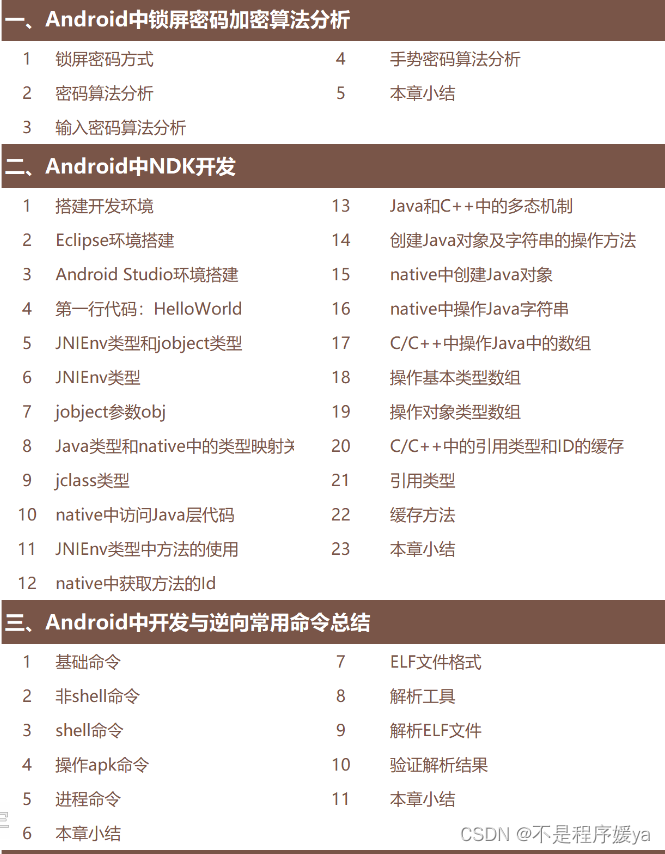 一、Android中锁屏密码加密算法分析

1 锁屏密码方式
2 密码算法分析
3 输入密码算法分析

4 手势密码算法分析
5 本章小结

二、Android中NDK开发

1 搭建开发环境
2 Eclipse环境搭建
3 Android Studio环境搭建
4 第一行代码：HelloWorld
5 JNIEnv类型和jobject类型
6 JNIEnv类型
7 jobject参数obj
8 Java类型和native中的类型映射关
9 jclass类型
10 native中访问Java层代码
11 JNIEnv类型中方法的使用
12 native中获取方法的Id

13 Java和C++中的多态机制
14 创建Java对象及字符串的操作方法
15 native中创建Java对象
16 native中操作Java字符串
17 C/C++中操作Java中的数组
18 操作基本类型数组
19 操作对象类型数组
20 C/C++中的引用类型和ID的缓存
21 引用类型
22 缓存方法
23 本章小结

三、Android中开发与逆向常用命令总结

1 基础命令
2 非shell命令
3 shell命令
4 操作apk命令
5 进程命令
6 本章小结

7 ELF文件格式
8 解析工具
9 解析ELF文件
10 验证解析结果
11 本章小结

CSDN @不是程序媛ya